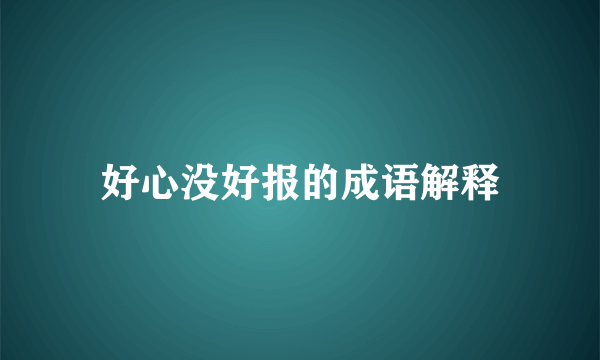 好心没好报的成语解释